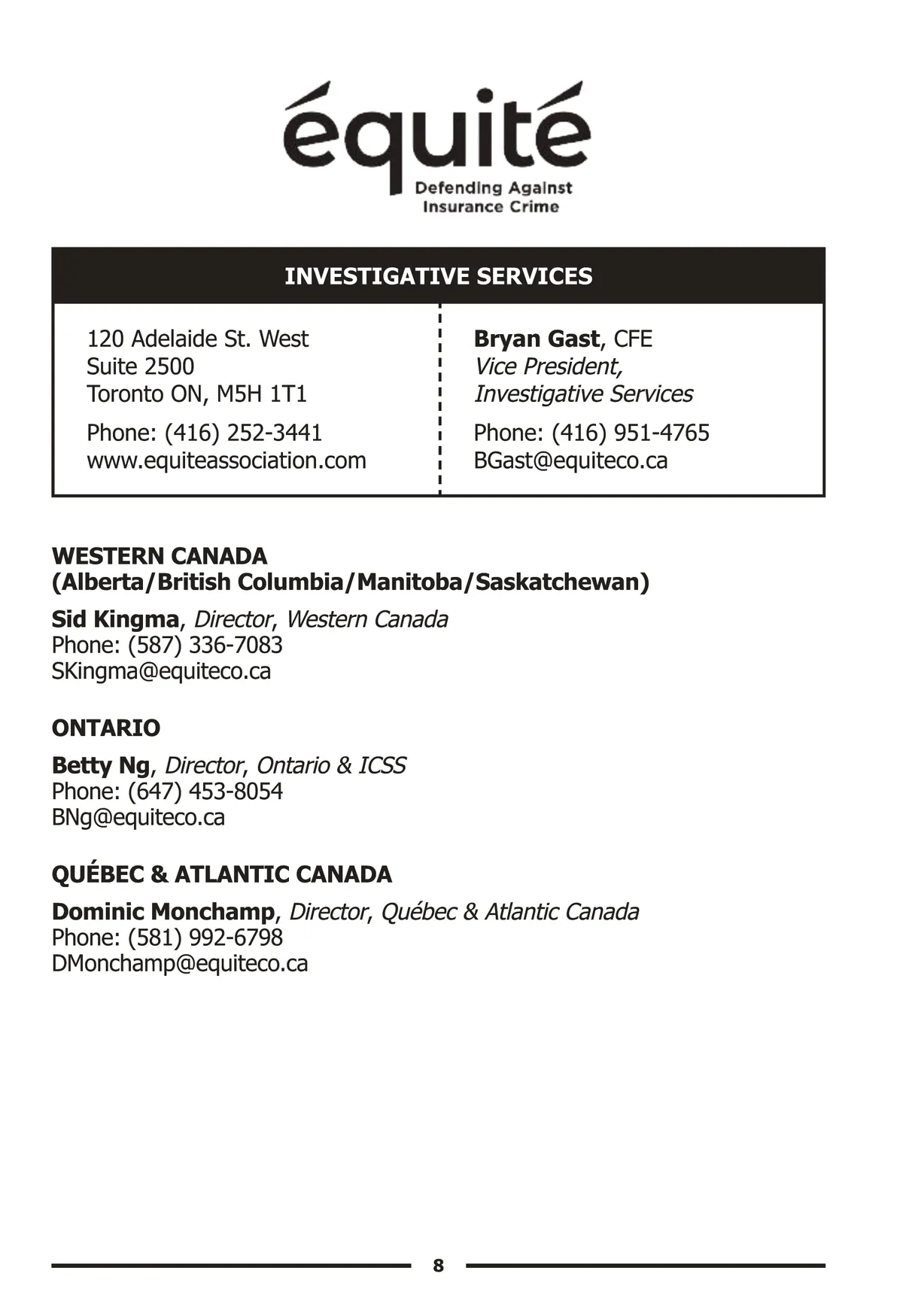 équité
Defending Against Insurance Crime

INVESTIGATIVE SERVICES

120 Adelaide St. West
Suite 2500
Toronto ON, M5H 1T1

Phone: (416) 252-3441
www.equiteassociation.com

Bryan Gast, CFE
Vice President, Investigative Services

Phone: (416) 951-4765
BGast@equiteco.ca

WESTERN CANADA
(Alberta/British Columbia/Manitoba/Saskatchewan)

Sid Kingma, Director, Western Canada
Phone: (587) 336-7083
SKingma@equiteco.ca

ONTARIO

Betty Ng, Director, Ontario & ICSS
Phone: (647) 453-8054
BNg@equiteco.ca

QUÉBEC & ATLANTIC CANADA

Dominic Monchamp, Director, Québec & Atlantic Canada
Phone: (581) 992-6798
DMonchamp@equiteco.ca

8